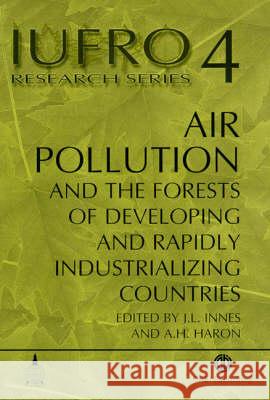 IUFRO 4
RESEARCH SERIES

AIR POLLUTION AND THE FORESTS OF DEVELOPING AND RAPIDLY INDUSTRIALIZING COUNTRIES

EDITED BY J.L. INNES AND A.H. HARON

Kraina Książek